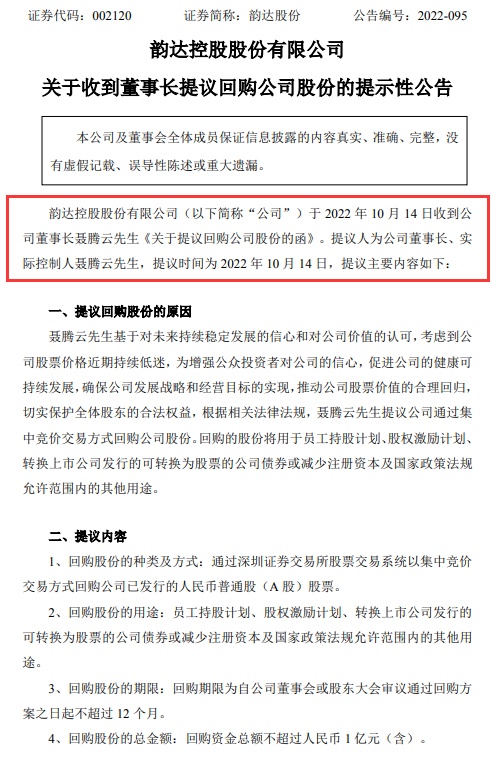 证券代码：002120　　证券简称：韵达股份　　公告编号：2022-095

韵达控股股份有限公司

关于收到董事长提议回购公司股份的提示性公告

本公司及董事会全体成员保证信息披露的内容真实、准确、完整，没有虚假记载、误导性陈述或重大遗漏。

韵达控股股份有限公司（以下简称“公司”）于 2022 年 10 月 14 日收到公司董事长聂腾云先生《关于提议回购公司股份的函》。提议人为公司董事长、实际控制人聂腾云先生，提议时间为 2022 年 10 月 14 日，提议主要内容如下：

一、提议回购股份的原因

聂腾云先生基于对未来持续稳定发展的信心和对公司价值的认可，考虑到公司股票价格近期持续低迷，为增强公众投资者对公司的信心，促进公司的健康可持续发展，确保公司发展战略和经营目标的实现，推动公司股票价值的合理回归，切实保护全体股东的合法权益，根据相关法律法规，聂腾云先生提议公司通过集中竞价交易方式回购公司股份。回购的股份将用于员工持股计划、股权激励计划、转换上市公司发行的可转换为股票的公司债券或减少注册资本及国家政策法规允许范围内的其他用途。

二、提议内容

1、回购股份的种类及方式：通过深圳证券交易所股票交易系统以集中竞价交易方式回购公司已发行的人民币普通股（A 股）股票。

2、回购股份的用途：员工持股计划、股权激励计划、转换上市公司发行的可转换为股票的公司债券或减少注册资本及国家政策法规允许范围内的其他用途。

3、回购股份的期限：回购期限为自公司董事会或股东大会审议通过回购方案之日起不超过 12 个月。

4、回购股份的总金额：回购资金总额不超过人民币 1 亿元（含）。